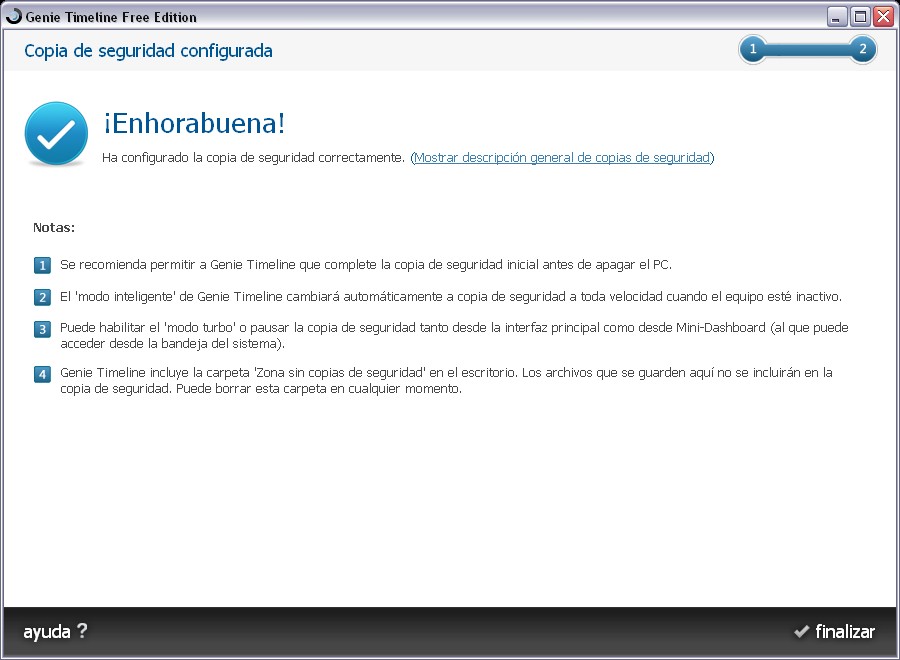 Genie Timeline Free Edition

Copia de seguridad configurada

1 2

¡Enhorabuena!

Ha configurado la copia de seguridad correctamente. (Mostrar descripción general de copias de seguridad)

Notas:

1 Se recomienda permitir a Genie Timeline que complete la copia de seguridad inicial antes de apagar el PC.

2 El 'modo inteligente' de Genie Timeline cambiará automáticamente a copia de seguridad a toda velocidad cuando el equipo esté inactivo.

3 Puede habilitar el 'modo turbo' o pausar la copia de seguridad tanto desde la interfaz principal como desde Mini-Dashboard (al que puede acceder desde la bandeja del sistema).

4 Genie Timeline incluye la carpeta 'Zona sin copias de seguridad' en el escritorio. Los archivos que se guarden aquí no se incluirán en la copia de seguridad. Puede borrar esta carpeta en cualquier momento.

ayuda ?

finalizar